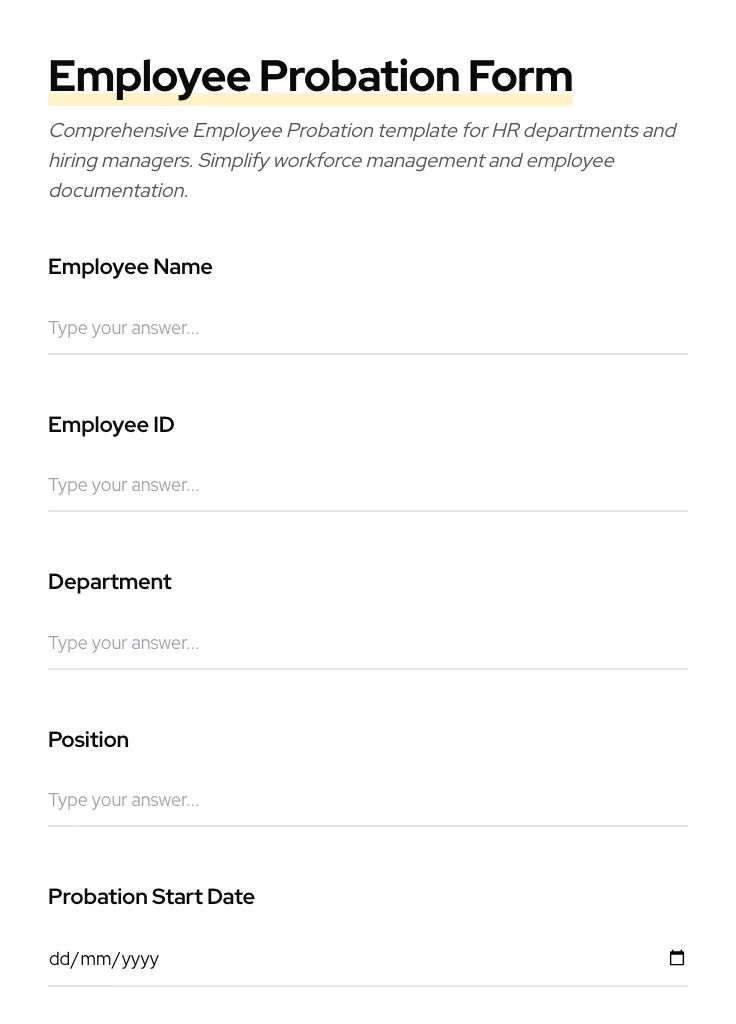 Employee Probation Form

Comprehensive Employee Probation template for HR departments and hiring managers. Simplify workforce management and employee documentation.

Employee Name

Type your answer...

Employee ID

Type your answer...

Department

Type your answer...

Position

Type your answer...

Probation Start Date

dd/mm/yyyy